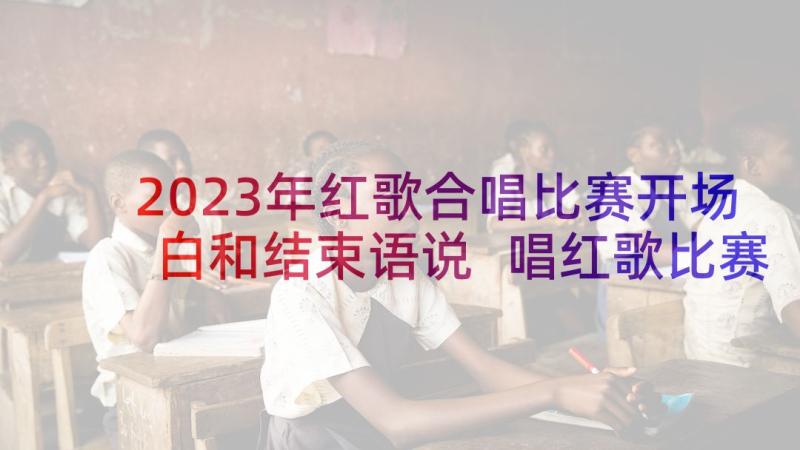 2023年红歌合唱比赛开场白和结束语说 唱红歌比赛